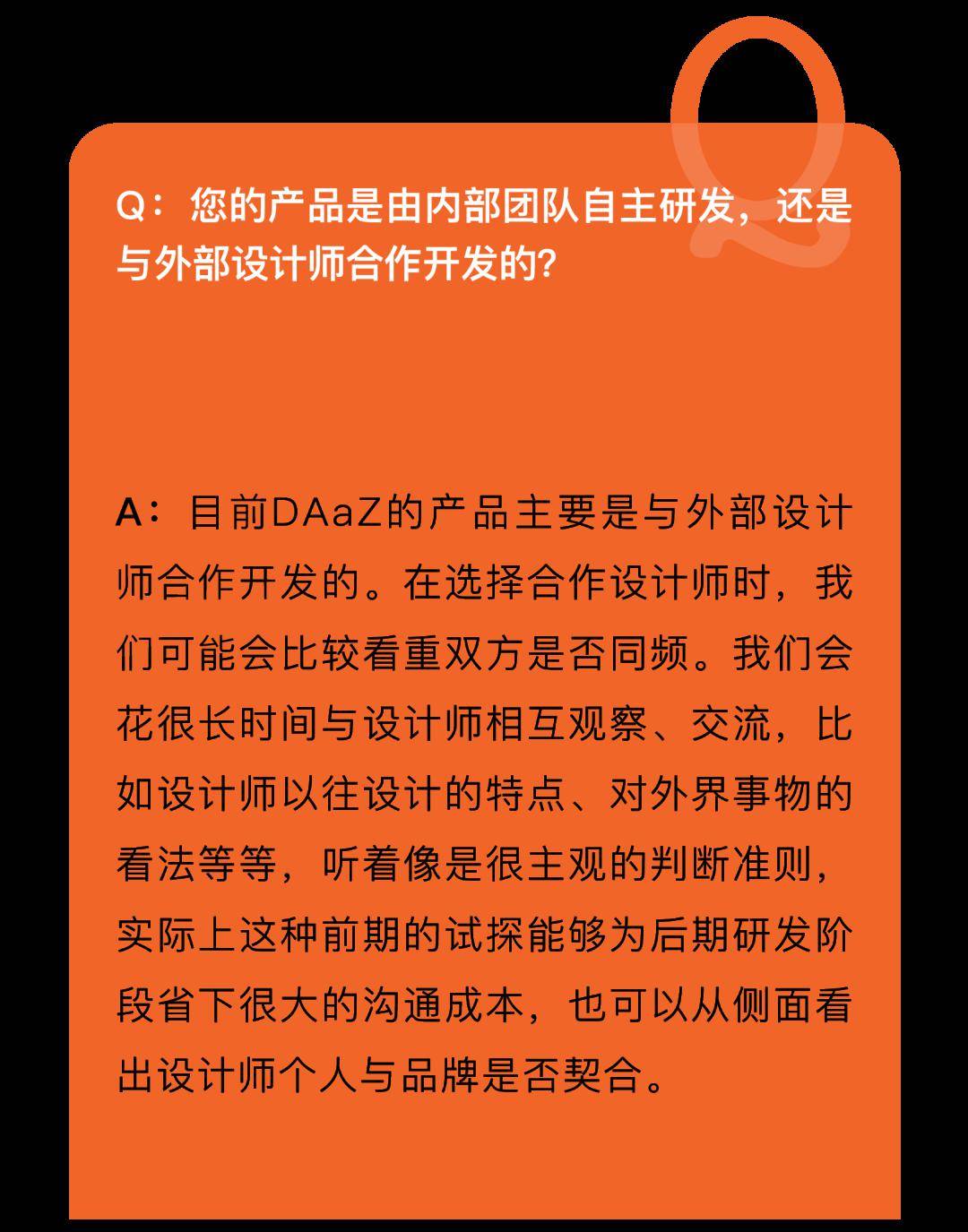 Q：您的产品是由内部团队自主研发，还是与外部设计师合作开发的？

A：目前DAaZ的产品主要是与外部设计师合作开发的。在选择合作设计师时，我们可能会比较看重双方是否同频。我们会花很长时间与设计师相互观察、交流，比如设计师以往设计的特点、对外界事物的看法等等，听着像是很主观的判断准则，实际上这种前期的试探能够为后期研发阶段省下很大的沟通成本，也可以从侧面看出设计师个人与品牌是否契合。